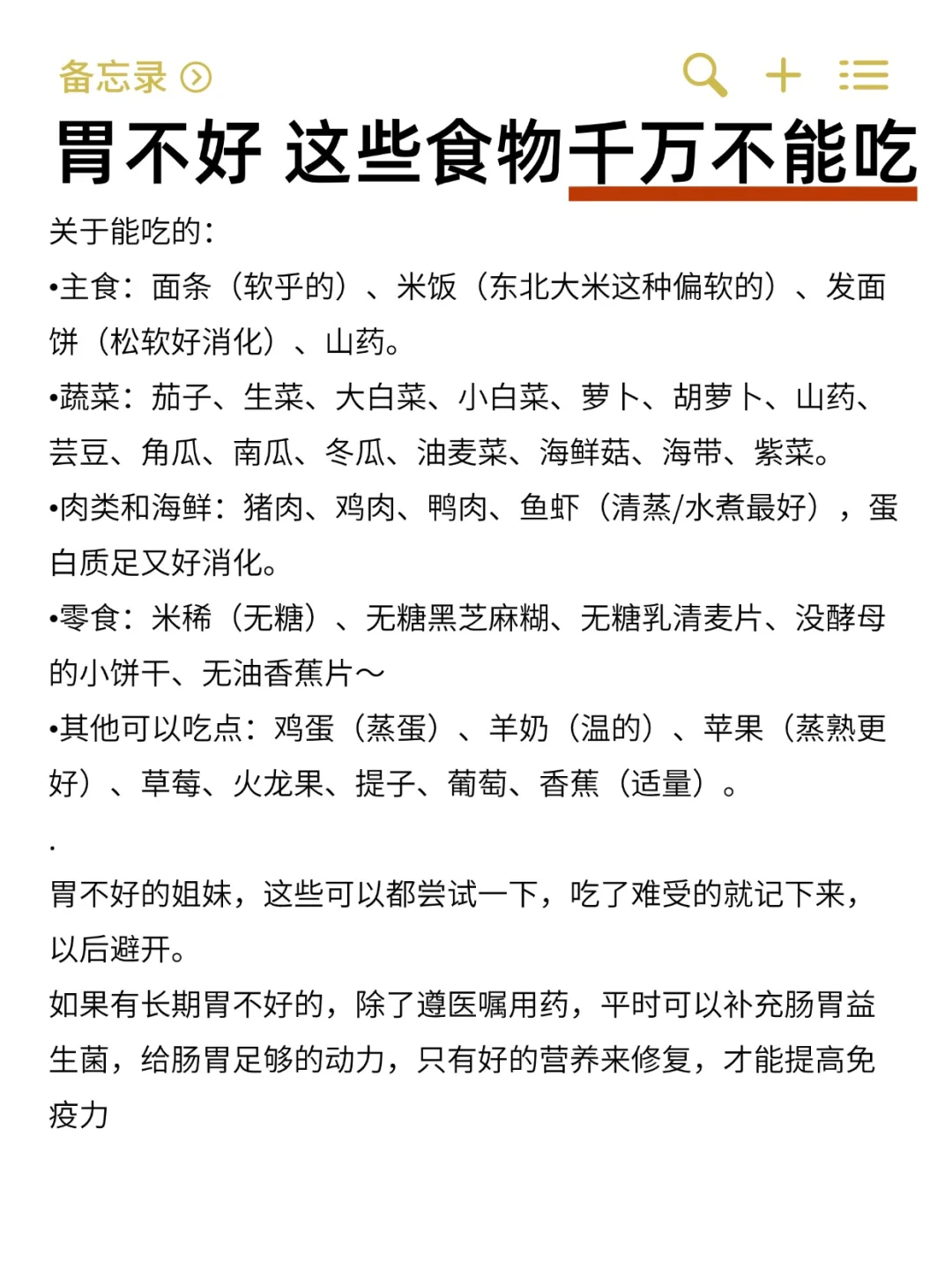 备忘录

胃不好 这些食物千万不能吃

关于能吃的：

•主食：面条（软乎的）、米饭（东北大米这种偏软的）、发面饼（松软好消化）、山药。

•蔬菜：茄子、生菜、大白菜、小白菜、萝卜、胡萝卜、山药、芸豆、角瓜、南瓜、冬瓜、油麦菜、海鲜菇、海带、紫菜。

•肉类和海鲜：猪肉、鸡肉、鸭肉、鱼虾（清蒸/水煮最好），蛋白质足又好消化。

•零食：米稀（无糖）、无糖黑芝麻糊、无糖乳清麦片、没酵母的小饼干、无油香蕉片～

•其他可以吃点：鸡蛋（蒸蛋）、羊奶（温的）、苹果（蒸熟更好）、草莓、火龙果、提子、葡萄、香蕉（适量）。

.

胃不好的姐妹，这些可以都尝试一下，吃了难受的就记下来，以后避开。

如果有长期胃不好的，除了遵医嘱用药，平时可以补充肠胃益生菌，给肠胃足够的动力，只有好的营养来修复，才能提高免疫力